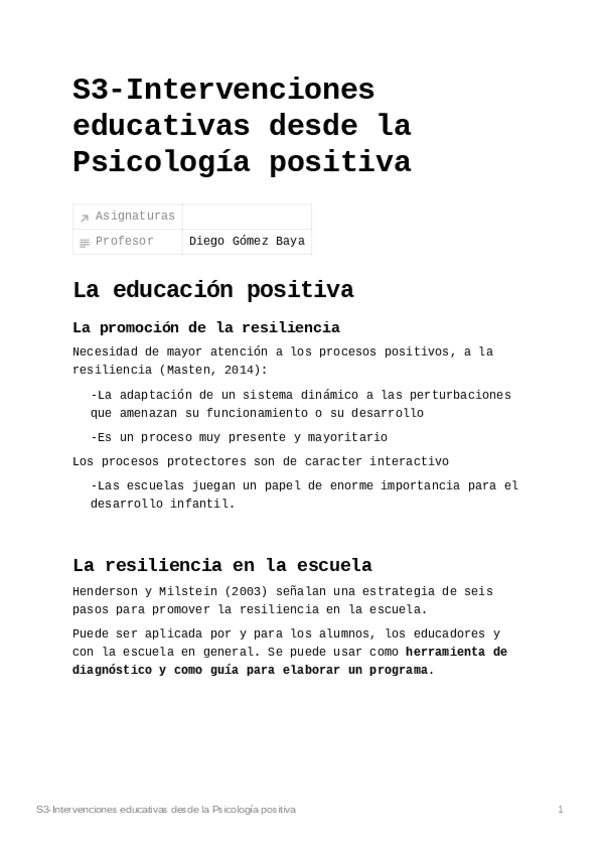 S3-Intervenciones educativas desde la Psicología positiva

| Asignaturas | |
|---|---|
| Profesor | Diego Gómez Baya |

La educación positiva

La promoción de la resiliencia

Necesidad de mayor atención a los procesos positivos, a la resiliencia (Masten, 2014):

-La adaptación de un sistema dinámico a las perturbaciones que amenazan su funcionamiento o su desarrollo

-Es un proceso muy presente y mayoritario

Los procesos protectores son de caracter interactivo

-Las escuelas juegan un papel de enorme importancia para el desarrollo infantil.

La resiliencia en la escuela

Henderson y Milstein (2003) señalan una estrategia de seis pasos para promover la resiliencia en la escuela.

Puede ser aplicada por y para los alumnos, los educadores y con la escuela en general. Se puede usar como herramienta de diagnóstico y como guía para elaborar un programa.

S3-Intervenciones educativas desde la Psicología positiva 1